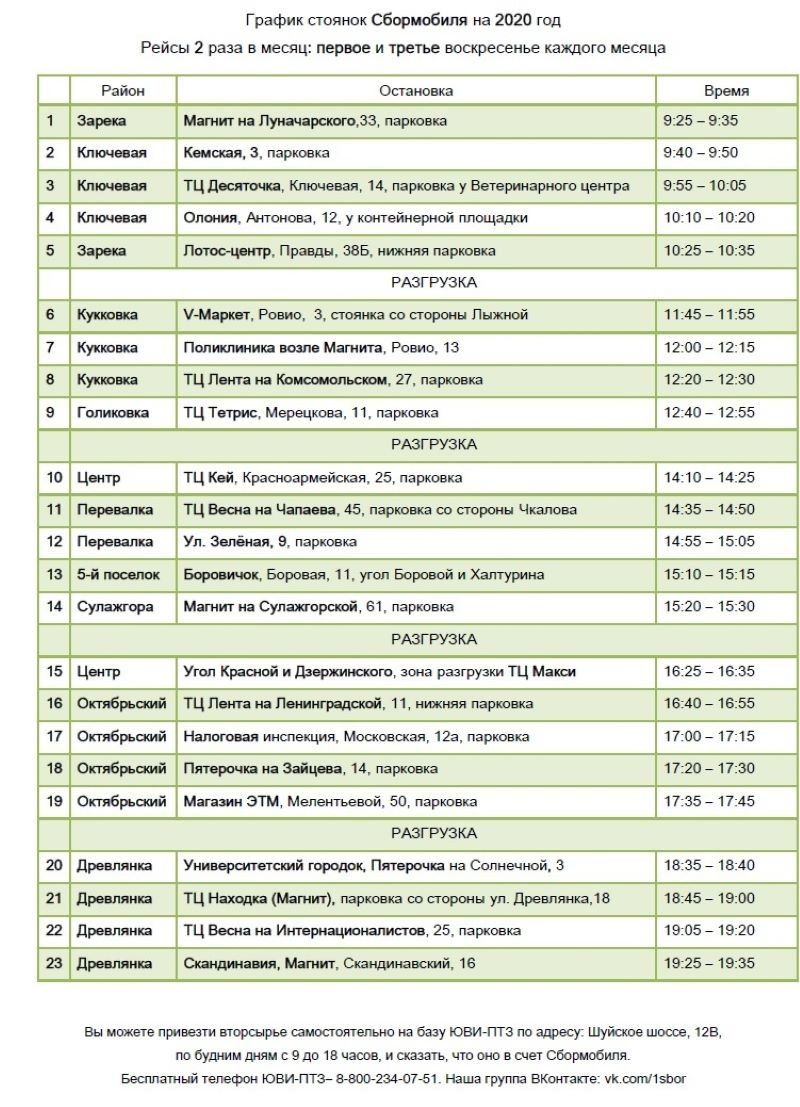 График стоянок Сбормобиля на 2020 год
Рейсы 2 раза в месяц: первое и третье воскресенье каждого месяца

| | Район | Остановка | Время |
|---|---|---|---|
| 1 | Зарека | Магнит на Луначарского,33, парковка | 9:25 – 9:35 |
| 2 | Ключевая | Кемская, 3, парковка | 9:40 – 9:50 |
| 3 | Ключевая | ТЦ Десяточка, Ключевая, 14, парковка у Ветеринарного центра | 9:55 – 10:05 |
| 4 | Ключевая | Олония, Антонова, 12, у контейнерной площадки | 10:10 – 10:20 |
| 5 | Зарека | Лотос-центр, Правды, 38Б, нижняя парковка | 10:25 – 10:35 |
| | РАЗГРУЗКА | | |
| 6 | Кукковка | V-Маркет, Ровио, 3, стоянка со стороны Лыжной | 11:45 – 11:55 |
| 7 | Кукковка | Поликлиника возле Магнита, Ровио, 13 | 12:00 – 12:15 |
| 8 | Кукковка | ТЦ Лента на Комсомольском, 27, парковка | 12:20 – 12:30 |
| 9 | Голиковка | ТЦ Тетрис, Мерецкова, 11, парковка | 12:40 – 12:55 |
| | РАЗГРУЗКА | | |
| 10 | Центр | ТЦ Кей, Красноармейская, 25, парковка | 14:10 – 14:25 |
| 11 | Перевалка | ТЦ Весна на Чапаева, 45, парковка со стороны Чкалова | 14:35 – 14:50 |
| 12 | Перевалка | Ул. Зелёная, 9, парковка | 14:55 – 15:05 |
| 13 | 5-й поселок | Боровичок, Боровая, 11, угол Боровой и Халтурина | 15:10 – 15:15 |
| 14 | Сулажгора | Магнит на Сулажгорской, 61, парковка | 15:20 – 15:30 |
| | РАЗГРУЗКА | | |
| 15 | Центр | Угол Красной и Дзержинского, зона разгрузки ТЦ Макси | 16:25 – 16:35 |
| 16 | Октябрьский | ТЦ Лента на Ленинградской, 11, нижняя парковка | 16:40 – 16:55 |
| 17 | Октябрьский | Налоговая инспекция, Московская, 12а, парковка | 17:00 – 17:15 |
| 18 | Октябрьский | Пятерочка на Зайцева, 14, парковка | 17:20 – 17:30 |
| 19 | Октябрьский | Магазин ЭТМ, Мелентьевой, 50, парковка | 17:35 – 17:45 |
| | РАЗГРУЗКА | | |
| 20 | Древлянка | Университетский городок, Пятерочка на Солнечной, 3 | 18:35 – 18:40 |
| 21 | Древлянка | ТЦ Находка (Магнит), парковка со стороны ул. Древлянка,18 | 18:45 – 19:00 |
| 22 | Древлянка | ТЦ Весна на Интернационалистов, 25, парковка | 19:05 – 19:20 |
| 23 | Древлянка | Скандинавия, Магнит, Скандинавский, 16 | 19:25 – 19:35 |

Вы можете привезти вторсырье самостоятельно на базу ЮВИ-ПТЗ по адресу: Шуйское шоссе, 12В, по будним дням с 9 до 18 часов, и сказать, что оно в счет Сбормобиля.
Бесплатный телефон ЮВИ-ПТЗ– 8-800-234-07-51. Наша группа ВКонтакте: vk.com/1sbor